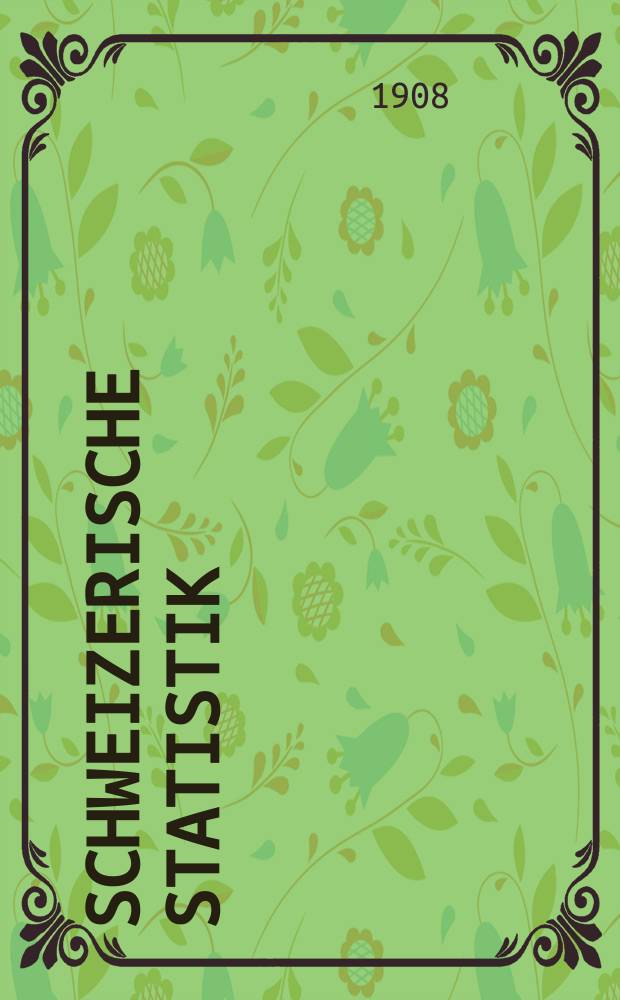 1908

SCHWEIZERISCHE STATISTIK